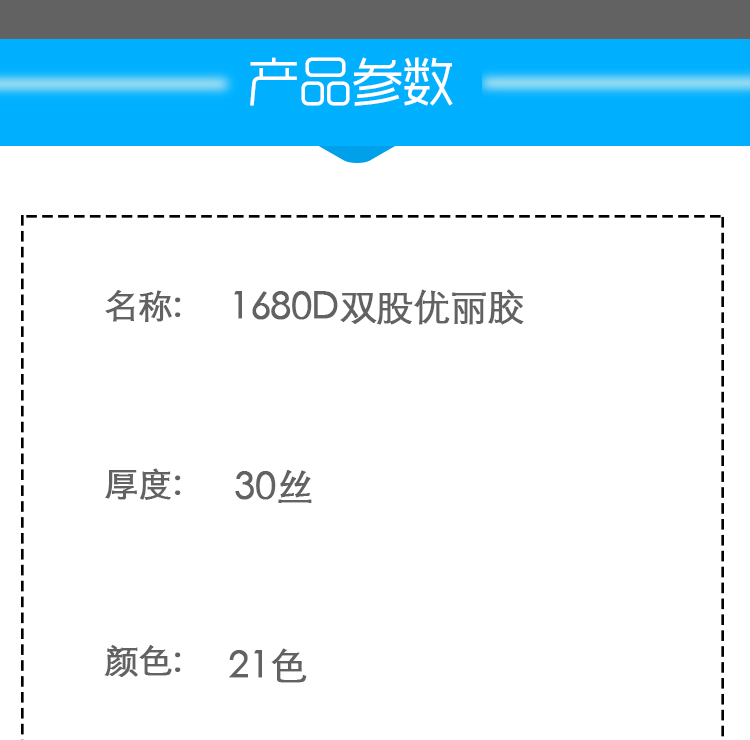 产品参数

名称：　1680D双股优丽胶

厚度：　30丝

颜色：　21色